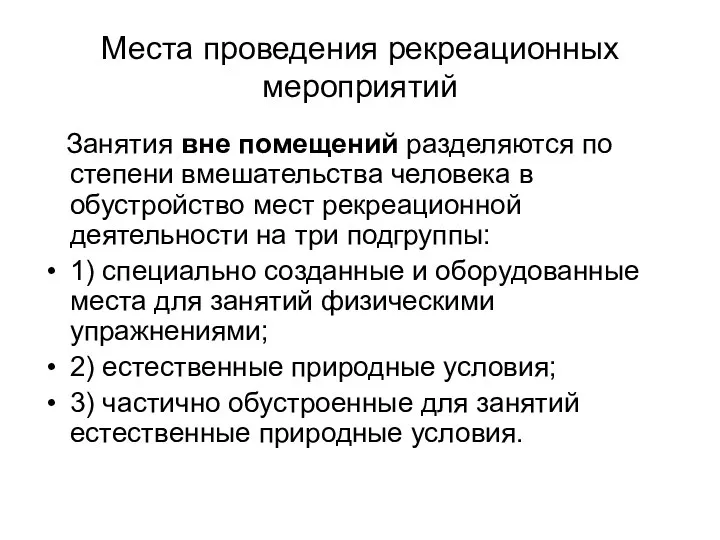 Места проведения рекреационных мероприятий

Занятия вне помещений разделяются по степени вмешательства человека в обустройство мест рекреационной деятельности на три подгруппы:

• 1) специально созданные и оборудованные места для занятий физическими упражнениями;
• 2) естественные природные условия;
• 3) частично обустроенные для занятий естественные природные условия.